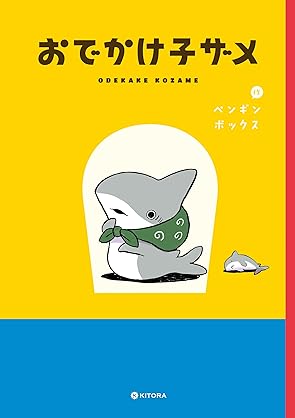 おでかけ子ザメ

ODEKAKE KOZAME

作
ペンギン
ボックス

KITORA